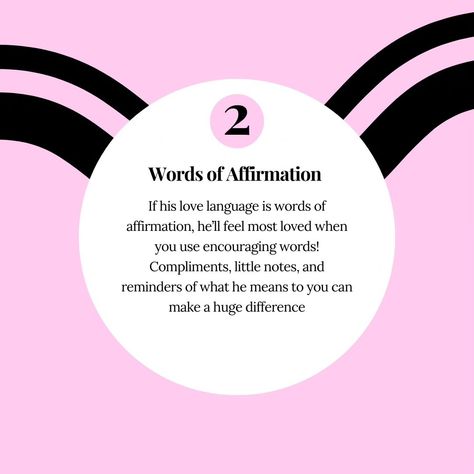 2

Words of Affirmation

If his love language is words of affirmation, he'll feel most loved when you use encouraging words! Compliments, little notes, and reminders of what he means to you can make a huge difference